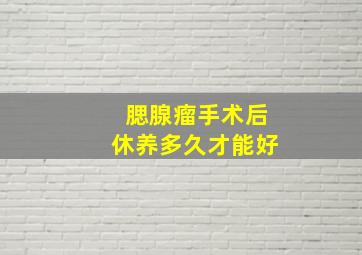 腮腺瘤手术后
休养多久才能好